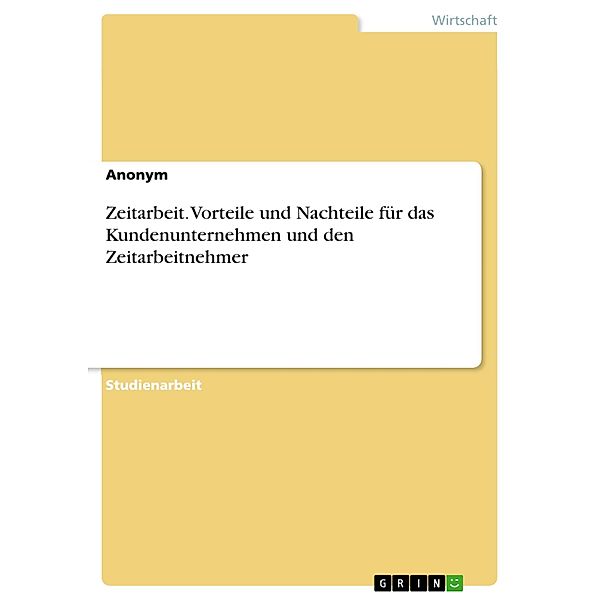 Wirtschaft

Anonym

Zeitarbeit. Vorteile und Nachteile für das Kundenunternehmen und den Zeitarbeitnehmer

Studienarbeit

GRIN